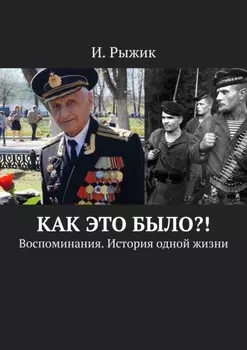 И. Рыжик

КАК ЭТО БЫЛО?!

Воспоминания. История одной жизни